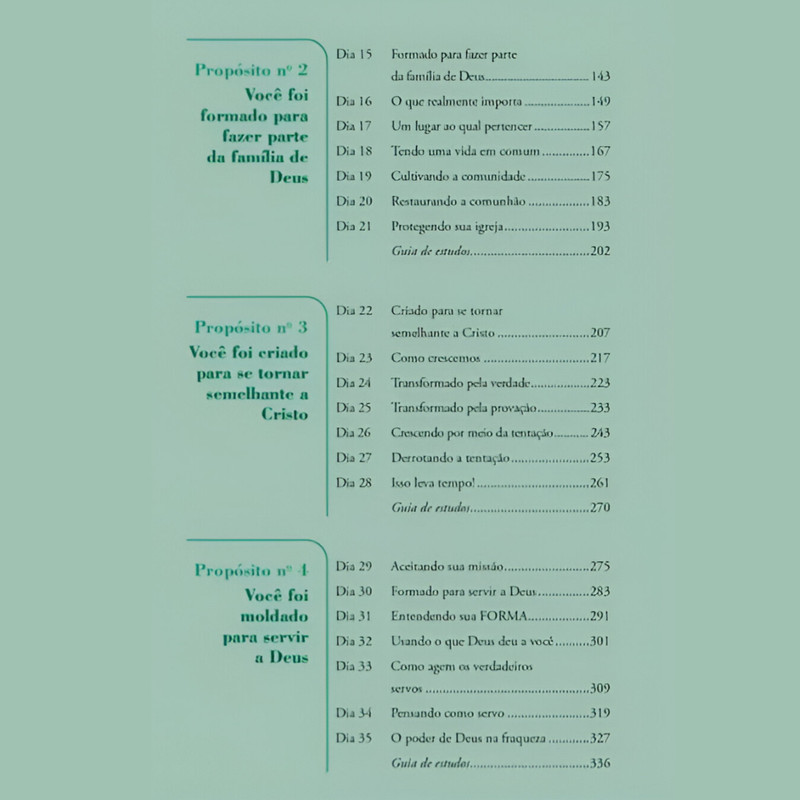 Propósito nº 2
Você foi formado para fazer parte da família de Deus

Dia 15 Formado para fazer parte da família de Deus 143
Dia 16 O que realmente importa 149
Dia 17 Um lugar ao qual pertencer 157
Dia 18 Tendo uma vida em comum 167
Dia 19 Cultivando a comunidade 175
Dia 20 Restaurando a comunhão 183
Dia 21 Protegendo sua igreja 193
Guia de estudos 202

Propósito nº 3
Você foi criado para se tornar semelhante a Cristo

Dia 22 Criado para se tornar semelhante a Cristo 207
Dia 23 Como crescemos 217
Dia 24 Transformado pela verdade 223
Dia 25 Transformado pela provação 233
Dia 26 Crescendo por meio da tentação 243
Dia 27 Derrotando a tentação 253
Dia 28 Isso leva tempo! 261
Guia de estudos 270

Propósito nº 4
Você foi moldado para servir a Deus

Dia 29 Aceitando sua missão 275
Dia 30 Formado para servir a Deus 283
Dia 31 Entendendo sua FORMA 291
Dia 32 Usando o que Deus deu a você 301
Dia 33 Como agem os verdadeiros servos 309
Dia 34 Pensando como servo 319
Dia 35 O poder de Deus na fraqueza 327
Guia de estudos 336